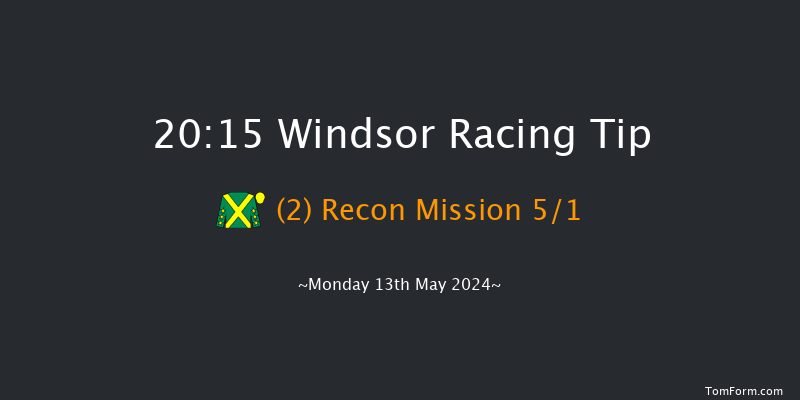 20:15 Windsor Racing Tip

(2) Recon Mission 5/1

~Monday 13th May 2024~

TomForm.com